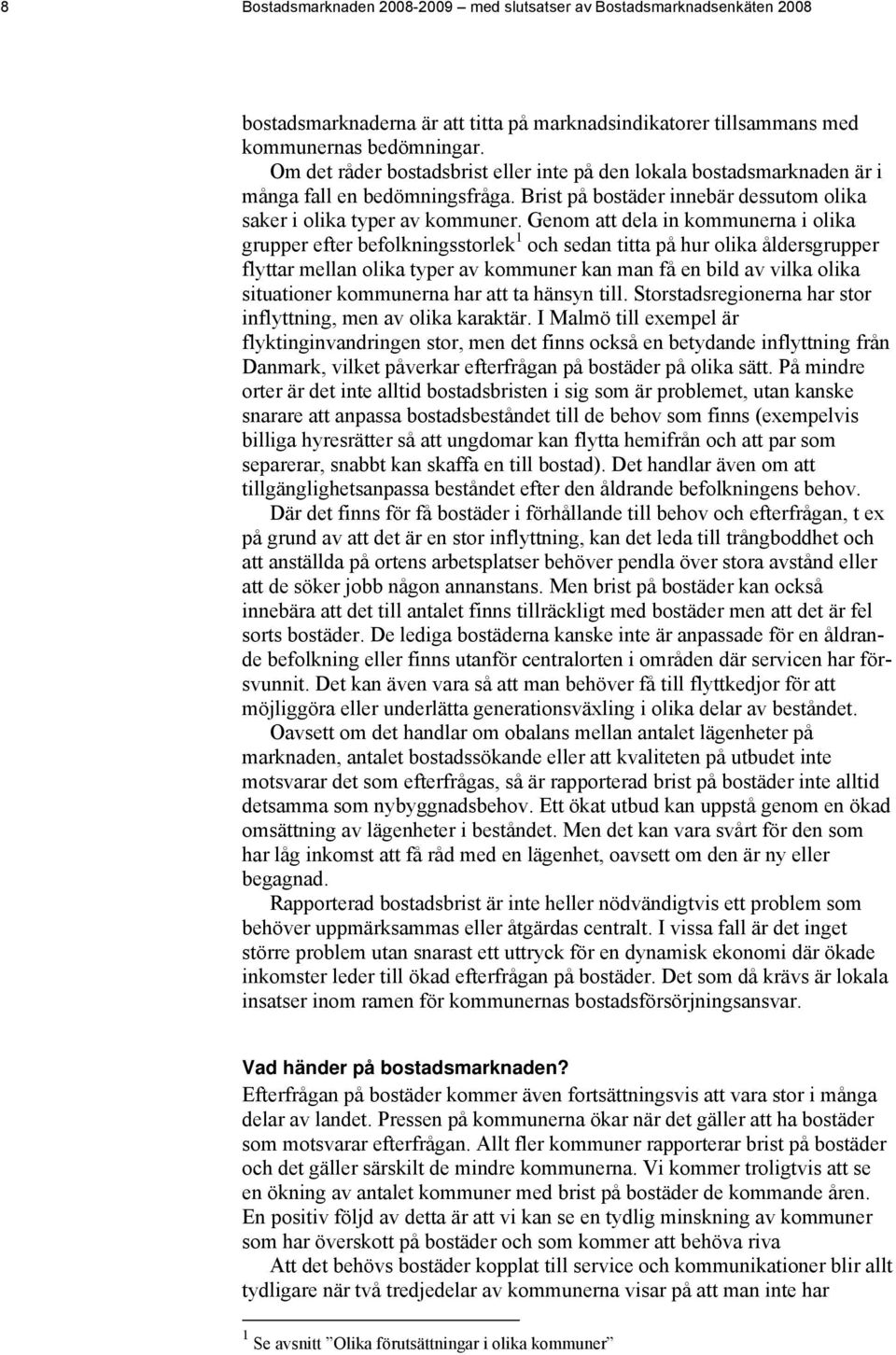 8 Bostadsmarknaden 2008-2009 – med slutsatser av Bostadsmarknadsenkäten 2008

bostadsmarknaderna är att titta på marknadsindikatorer tillsammans med kommunernas bedömningar.

Om det råder bostadsbrist eller inte på den lokala bostadsmarknaden är i många fall en bedömningsfråga. Brist på bostäder innebär dessutom olika saker i olika typer av kommuner. Genom att dela in kommunerna i olika grupper efter befolkningsstorlek$^1$ och sedan titta på hur olika åldersgrupper flyttar mellan olika typer av kommuner kan man få en bild av vilka olika situationer kommunerna har att ta hänsyn till. Storstadsregionerna har stor inflyttning, men av olika karaktär. I Malmö till exempel är flyktinginvandringen stor, men det finns också en betydande inflyttning från Danmark, vilket påverkar efterfrågan på bostäder på olika sätt. På mindre orter är det inte alltid bostadsbristen i sig som är problemet, utan kanske snarare att anpassa bostadsbeståndet till de behov som finns (exempelvis billiga hyresrätter så att ungdomar kan flytta hemifrån och att par som separerar, snabbt kan skaffa en till bostad). Det handlar även om att tillgänglighetsanpassa beståndet efter den åldrande befolkningens behov.

Där det finns för få bostäder i förhållande till behov och efterfrågan, t ex på grund av att det är en stor inflyttning, kan det leda till trångboddhet och att anställda på ortens arbetsplatser behöver pendla över stora avstånd eller att de söker jobb någon annanstans. Men brist på bostäder kan också innebära att det till antalet finns tillräckligt med bostäder men att det är fel sorts bostäder. De lediga bostäderna kanske inte är anpassade för en åldrande befolkning eller finns utanför centralorten i områden där servicen har försvunnit. Det kan även vara så att man behöver få till flyttkedjor för att möjliggöra eller underlätta generationsväxling i olika delar av beståndet.

Oavsett om det handlar om obalans mellan antalet lägenheter på marknaden, antalet bostadssökande eller att kvaliteten på utbudet inte motsvarar det som efterfrågas, så är rapporterad brist på bostäder inte alltid detsamma som nybyggnadsbehov. Ett ökat utbud kan uppstå genom en ökad omsättning av lägenheter i beståndet. Men det kan vara svårt för den som har låg inkomst att få råd med en lägenhet, oavsett om den är ny eller begagnad.

Rapporterad bostadsbrist är inte heller nödvändigtvis ett problem som behöver uppmärksammas eller åtgärdas centralt. I vissa fall är det inget större problem utan snarast ett uttryck för en dynamisk ekonomi där ökade inkomster leder till ökad efterfrågan på bostäder. Det som då krävs är lokala insatser inom ramen för kommunernas bostadsförsörjningsansvar.

Vad händer på bostadsmarknaden?
Efterfrågan på bostäder kommer även fortsättningsvis att vara stor i många delar av landet. Pressen på kommunerna ökar när det gäller att ha bostäder som motsvarar efterfrågan. Allt fler kommuner rapporterar brist på bostäder och det gäller särskilt de mindre kommunerna. Vi kommer troligtvis att se en ökning av antalet kommuner med brist på bostäder de kommande åren. En positiv följd av detta är att vi kan se en tydlig minskning av kommuner som har överskott på bostäder och som kommer att behöva riva

Att det behövs bostäder kopplat till service och kommunikationer blir allt tydligare när två tredjedelar av kommunerna visar på att man inte har

$^1$ Se avsnitt ”Olika förutsättningar i olika kommuner”